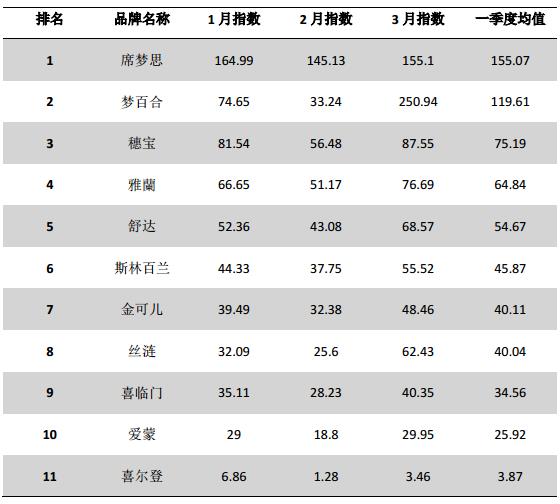 | 排名 | 品牌名称 | 1月指数 | 2月指数 | 3月指数 | 一季度均值 |
|---|---|---|---|---|---|
| 1 | 席梦思 | 164.99 | 145.13 | 155.1 | 155.07 |
| 2 | 梦百合 | 74.65 | 33.24 | 250.94 | 119.61 |
| 3 | 穗宝 | 81.54 | 56.48 | 87.55 | 75.19 |
| 4 | 雅蘭 | 66.65 | 51.17 | 76.69 | 64.84 |
| 5 | 舒达 | 52.36 | 43.08 | 68.57 | 54.67 |
| 6 | 斯林百兰 | 44.33 | 37.75 | 55.52 | 45.87 |
| 7 | 金可儿 | 39.49 | 32.38 | 48.46 | 40.11 |
| 8 | 丝涟 | 32.09 | 25.6 | 62.43 | 40.04 |
| 9 | 喜临门 | 35.11 | 28.23 | 40.35 | 34.56 |
| 10 | 爱蒙 | 29 | 18.8 | 29.95 | 25.92 |
| 11 | 喜尔登 | 6.86 | 1.28 | 3.46 | 3.87 |